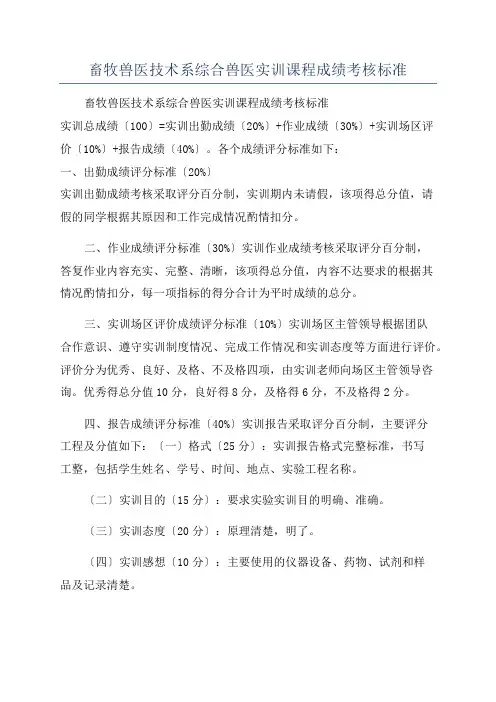 畜牧兽医技术系综合兽医实训课程成绩考核标准

畜牧兽医技术系综合兽医实训课程成绩考核标准
实训总成绩〔100〕=实训出勤成绩〔20%〕+作业成绩〔30%〕+实训场区评价〔10%〕+报告成绩〔40%〕。各个成绩评分标准如下：
一、出勤成绩评分标准〔20%〕
实训出勤成绩考核采取评分百分制，实训期内未请假，该项得总分值，请假的同学根据其原因和工作完成情况酌情扣分。

二、作业成绩评分标准〔30%〕实训作业成绩考核采取评分百分制，答复作业内容充实、完整、清晰，该项得总分值，内容不达要求的根据其情况酌情扣分，每一项指标的得分合计为平时成绩的总分。

三、实训场区评价成绩评分标准〔10%〕实训场区主管领导根据团队合作意识、遵守实训制度情况、完成工作情况和实训态度等方面进行评价。评价分为优秀、良好、及格、不及格四项，由实训老师向场区主管领导咨询。优秀得总分值10分，良好得8分，及格得6分，不及格得2分。

四、报告成绩评分标准〔40%〕实训报告采取评分百分制，主要评分工程及分值如下：〔一〕格式〔25分〕：实训报告格式完整标准，书写工整，包括学生姓名、学号、时间、地点、实验工程名称。

〔二〕实训目的〔15分〕：要求实验实训目的明确、准确。

〔三〕实训态度〔20分〕：原理清楚，明了。

〔四〕实训感想〔10分〕：主要使用的仪器设备、药物、试剂和样品及记录清楚。